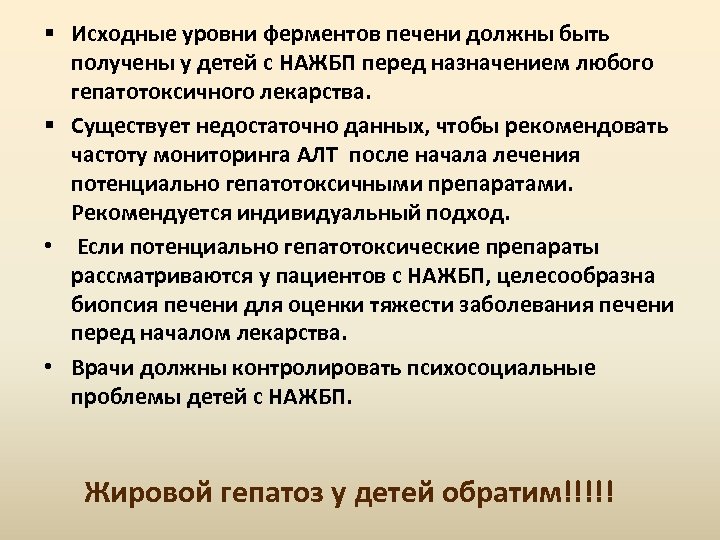 ▪ Исходные уровни ферментов печени должны быть получены у детей с НАЖБП перед назначением любого гепатотоксичного лекарства.

▪ Существует недостаточно данных, чтобы рекомендовать частоту мониторинга АЛТ после начала лечения потенциально гепатотоксичными препаратами. Рекомендуется индивидуальный подход.

• Если потенциально гепатотоксические препараты рассматриваются у пациентов с НАЖБП, целесообразна биопсия печени для оценки тяжести заболевания печени перед началом лекарства.

• Врачи должны контролировать психосоциальные проблемы детей с НАЖБП.

Жировой гепатоз у детей обратим!!!!!